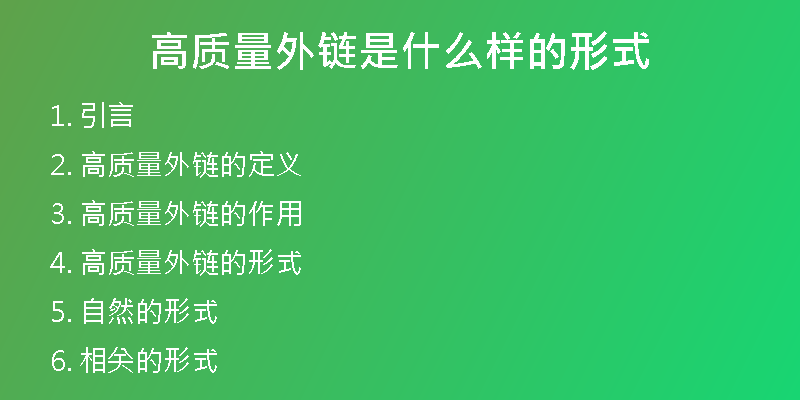 高质量外链是什么样的形式

1. 引言
2. 高质量外链的定义
3. 高质量外链的作用
4. 高质量外链的形式
5. 自然的形式
6. 相关的形式